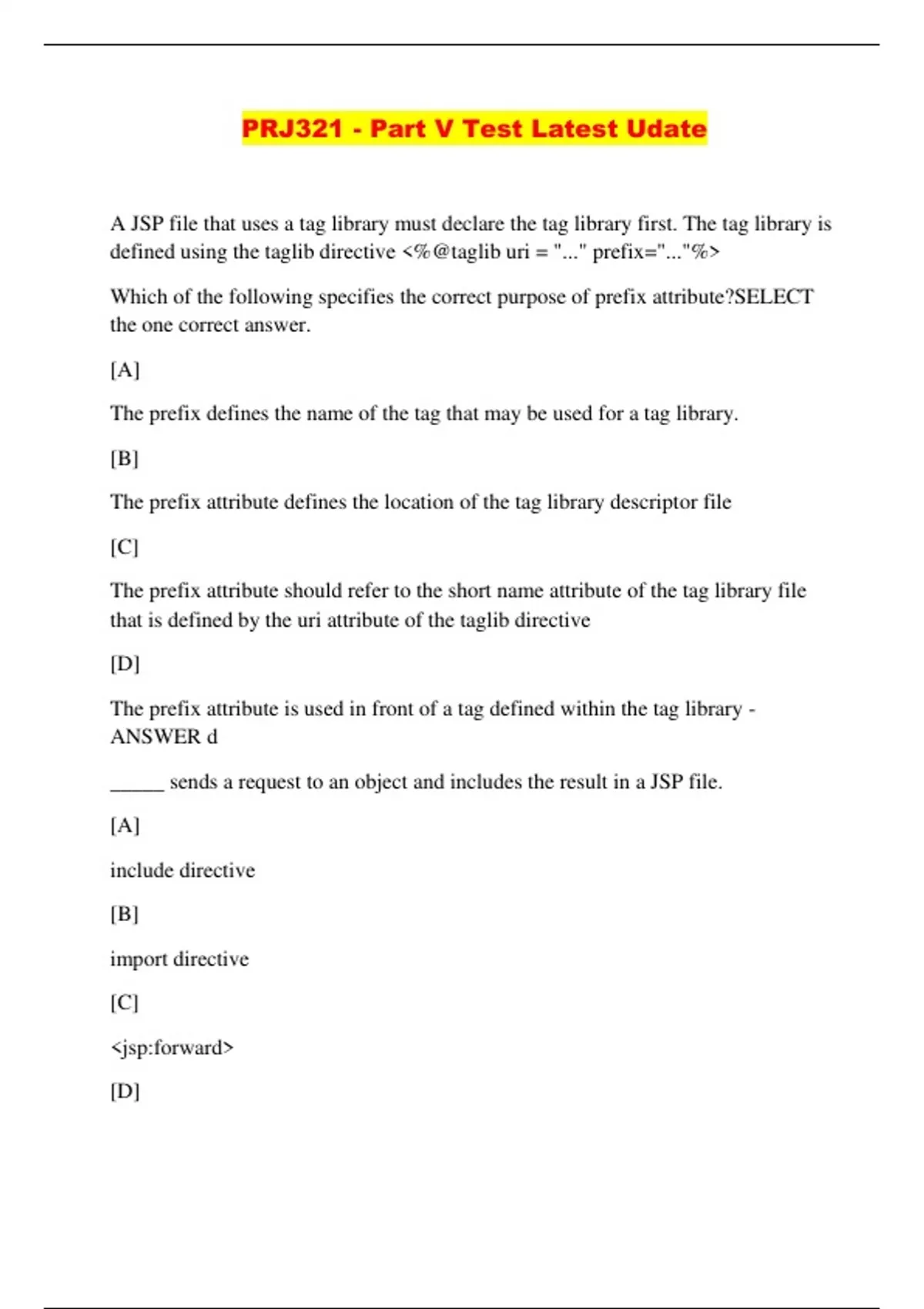 PRJ321 - Part V Test Latest Udate

A JSP file that uses a tag library must declare the tag library first. The tag library is defined using the taglib directive <%@taglib uri = "..." prefix="..."%>

Which of the following specifies the correct purpose of prefix attribute?SELECT the one correct answer.

[A]

The prefix defines the name of the tag that may be used for a tag library.

[B]

The prefix attribute defines the location of the tag library descriptor file

[C]

The prefix attribute should refer to the short name attribute of the tag library file that is defined by the uri attribute of the taglib directive

[D]

The prefix attribute is used in front of a tag defined within the tag library - ANSWER d

_____ sends a request to an object and includes the result in a JSP file.

[A]

include directive

[B]

import directive

[C]

<jsp:forward>

[D]